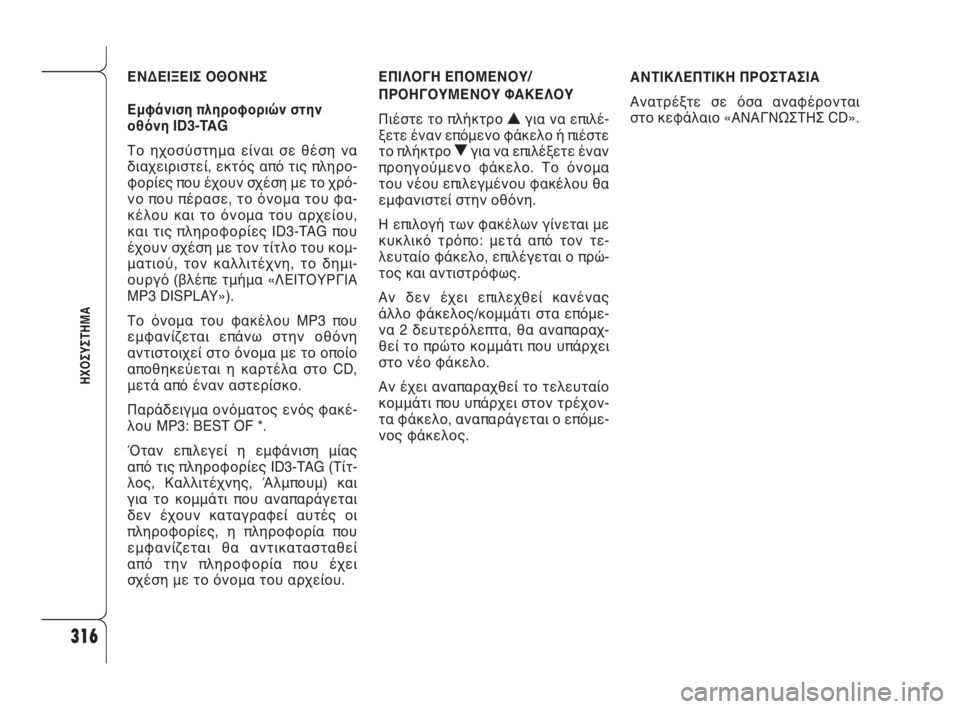 ΗΧΟΣΥΣΤΗΜΑ

316

ΕΝΔΕΙΞΕΙΣ ΟΘΟΝΗΣ

Εμφάνιση πληροφοριών στην οθόνη ID3-TAG

Το ηχοσύστημα είναι σε θέση να διαχειριστεί, εκτός από τις πληροφορίες που έχουν σχέση με το χρόνο που πέρασε, το όνομα του φακέλου και το όνομα του αρχείου, και τις πληροφορίες ID3-TAG που έχουν σχέση με τον τίτλο του κομματιού, τον καλλιτέχνη, το δημιουργό (βλέπε τμήμα «ΛΕΙΤΟΥΡΓΙΑ MP3 DISPLAY»).

Το όνομα του φακέλου MP3 που εμφανίζεται επάνω στην οθόνη αντιστοιχεί στο όνομα με το οποίο αποθηκεύεται η καρτέλα στο CD, μετά από έναν αστερίσκο.

Παράδειγμα ονόματος ενός φακέλου MP3: BEST OF *.

Όταν επιλεγεί η εμφάνιση μίας από τις πληροφορίες ID3-TAG (Τίτλος, Καλλιτέχνης, Άλμπουμ) και για το κομμάτι που αναπαράγεται δεν έχουν καταγραφεί αυτές οι πληροφορίες, η πληροφορία που εμφανίζεται θα αντικατασταθεί από την πληροφορία που έχει σχέση με το όνομα του αρχείου.

ΕΠΙΛΟΓΗ ΕΠΟΜΕΝΟΥ/ ΠΡΟΗΓΟΥΜΕΝΟΥ ΦΑΚΕΛΟΥ

Πιέστε το πλήκτρο ▲ για να επιλέξετε έναν επόμενο φάκελο ή πιέστε το πλήκτρο ▼ για να επιλέξετε έναν προηγούμενο φάκελο. Το όνομα του νέου επιλεγμένου φακέλου θα εμφανιστεί στην οθόνη.

Η επιλογή των φακέλων γίνεται με κυκλικό τρόπο: μετά από τον τελευταίο φάκελο, επιλέγεται ο πρώτος και αντιστρόφως.

Αν δεν έχει επιλεχθεί κανένας άλλο φάκελος/κομμάτι στα επόμενα 2 δευτερόλεπτα, θα αναπαραχθεί το πρώτο κομμάτι που υπάρχει στο νέο φάκελο.

Αν έχει αναπαραχθεί το τελευταίο κομμάτι που υπάρχει στον τρέχοντα φάκελο, αναπαράγεται ο επόμενος φάκελος.

ΑΝΤΙΚΛΕΠΤΙΚΗ ΠΡΟΣΤΑΣΙΑ

Ανατρέξτε σε όσα αναφέρονται στο κεφάλαιο «ΑΝΑΓΝΩΣΤΗΣ CD».

carmanualsonline.info